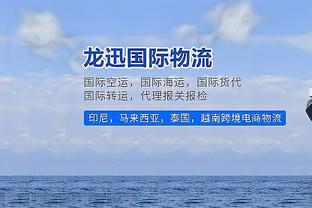 龙迅国际物流

国际空运，国际海运，国际货代
国际转运，代理报关报检

印尼，马来西亚，泰国，越南跨境电商物流